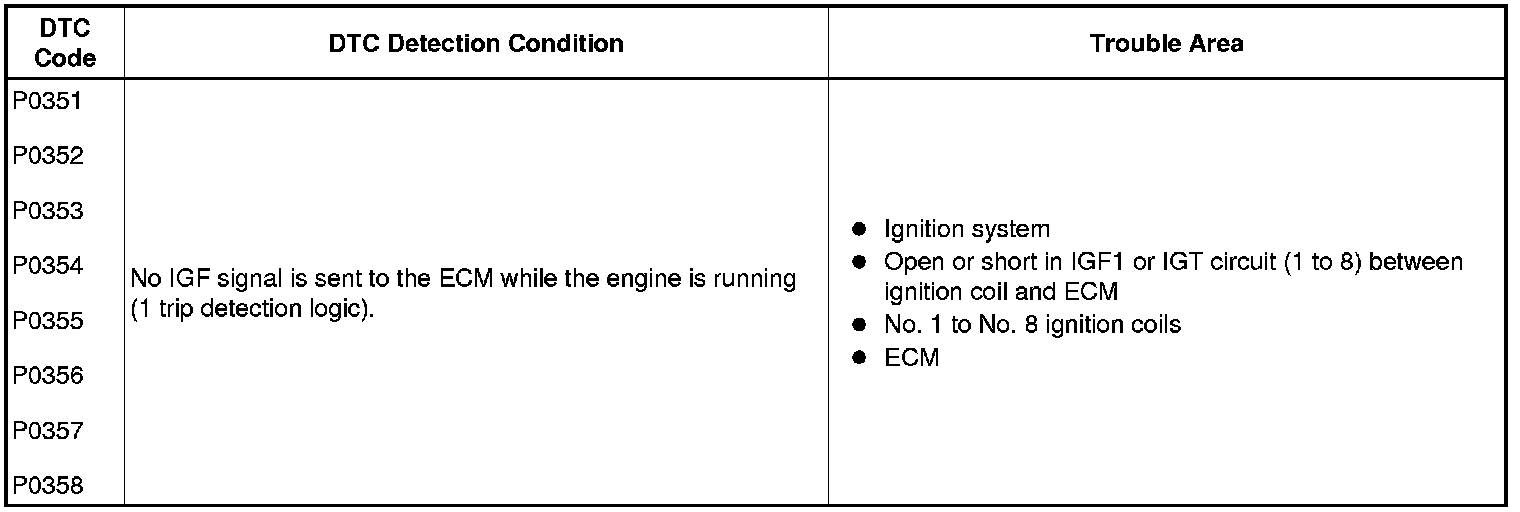 | DTC Code | DTC Detection Condition | Trouble Area |
|---|---|---|
| P0351<br>P0352<br>P0353<br>P0354<br>P0355<br>P0356<br>P0357<br>P0358 | No IGF signal is sent to the ECM while the engine is running (1 trip detection logic). | ● Ignition system<br>● Open or short in IGF1 or IGT circuit (1 to 8) between ignition coil and ECM<br>● No. 1 to No. 8 ignition coils<br>● ECM |